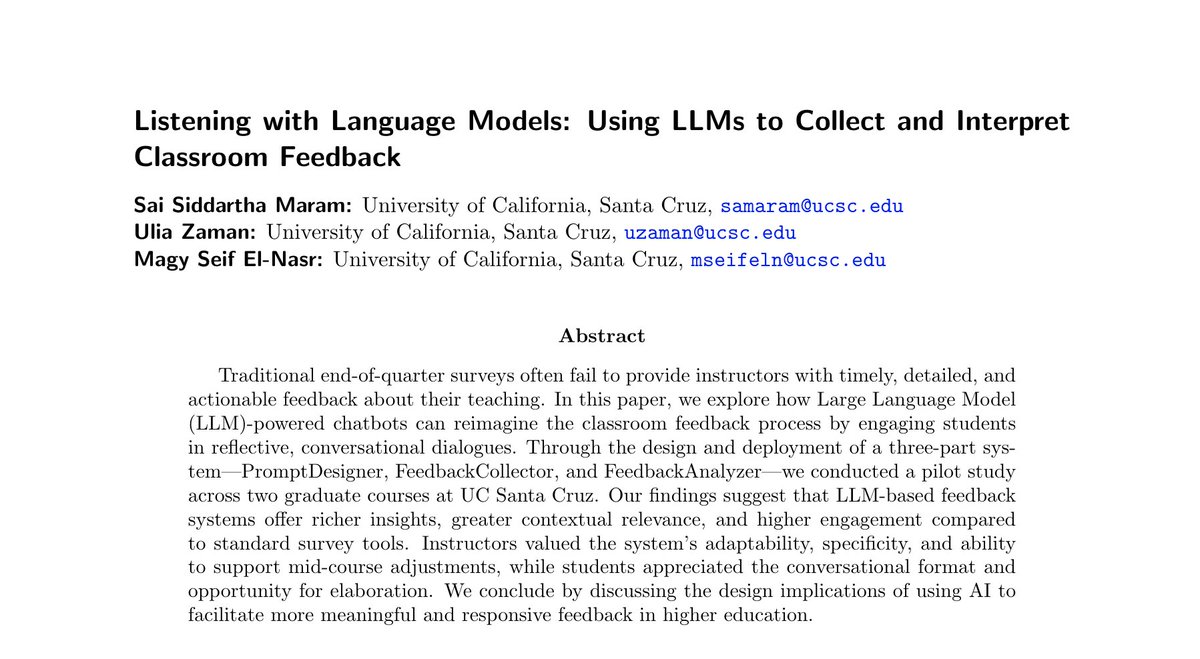 Listening with Language Models: Using LLMs to Collect and Interpret Classroom Feedback

Sai Siddartha Maram: University of California, Santa Cruz, samaram@ucsc.edu
Ulia Zaman: University of California, Santa Cruz, uzaman@ucsc.edu
Magy Seif El-Nasr: University of California, Santa Cruz, mseifeln@ucsc.edu

Abstract

Traditional end-of-quarter surveys often fail to provide instructors with timely, detailed, and actionable feedback about their teaching. In this paper, we explore how Large Language Model (LLM)-powered chatbots can reimagine the classroom feedback process by engaging students in reflective, conversational dialogues. Through the design and deployment of a three-part system—PromptDesigner, FeedbackCollector, and FeedbackAnalyzer—we conducted a pilot study across two graduate courses at UC Santa Cruz. Our findings suggest that LLM-based feedback systems offer richer insights, greater contextual relevance, and higher engagement compared to standard survey tools. Instructors valued the system's adaptability, specificity, and ability to support mid-course adjustments, while students appreciated the conversational format and opportunity for elaboration. We conclude by discussing the design implications of using AI to facilitate more meaningful and responsive feedback in higher education.